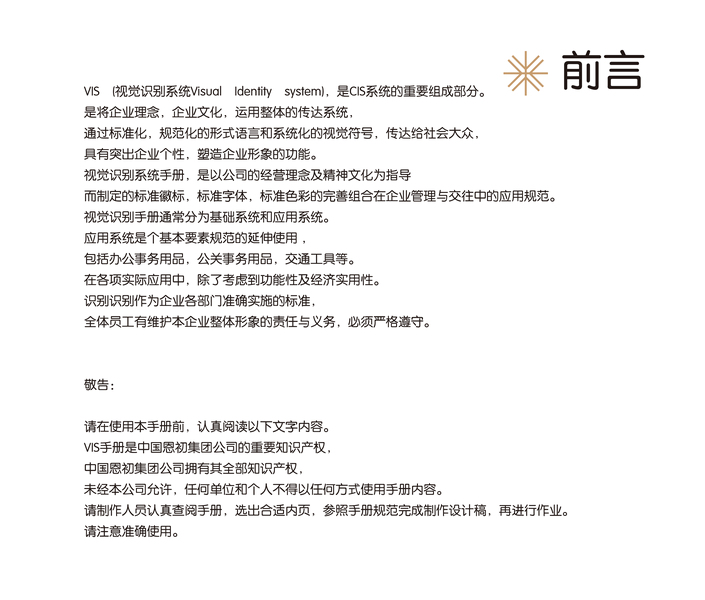 前言

VIS（视觉识别系统Visual Identity system），是CIS系统的重要组成部分。
是将企业理念，企业文化，运用整体的传达系统，
通过标准化，规范化的形式语言和系统化的视觉符号，传达给社会大众，
具有突出企业个性，塑造企业形象的功能。
视觉识别系统手册，是以公司的经营理念及精神文化为指导
而制定的标准徽标，标准字体，标准色彩的完善组合在企业管理与交往中的应用规范。
视觉识别手册通常分为基础系统和应用系统。
应用系统是个基本要素规范的延伸使用，
包括办公事务用品，公关事务用品，交通工具等。
在各项实际应用中，除了考虑到功能性及经济实用性。
识别识别作为企业各部门准确实施的标准，
全体员工有维护本企业整体形象的责任与义务，必须严格遵守。

敬告：

请在使用本手册前，认真阅读以下文字内容。
VIS手册是中国恩初集团公司的重要知识产权，
中国恩初集团公司拥有其全部知识产权，
未经本公司允许，任何单位和个人不得以任何方式使用手册内容。
请制作人员认真查阅手册，选出合适内页，参照手册规范完成制作设计稿，再进行作业。
请注意准确使用。